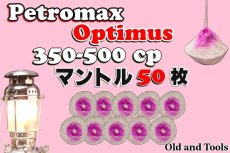 Petromax
Optimus
350-500 cp
マントル 50 枚

Old and Tools